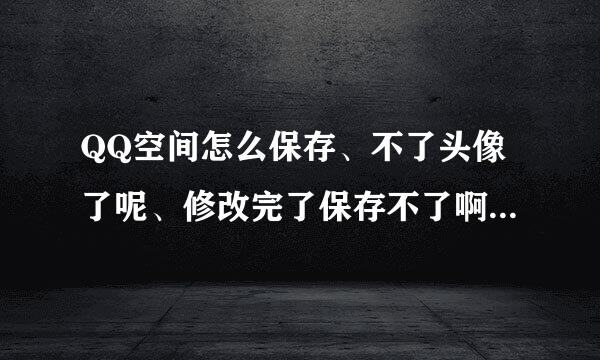 QQ空间怎么保存、不了头像了呢、修改完了保存不了啊...